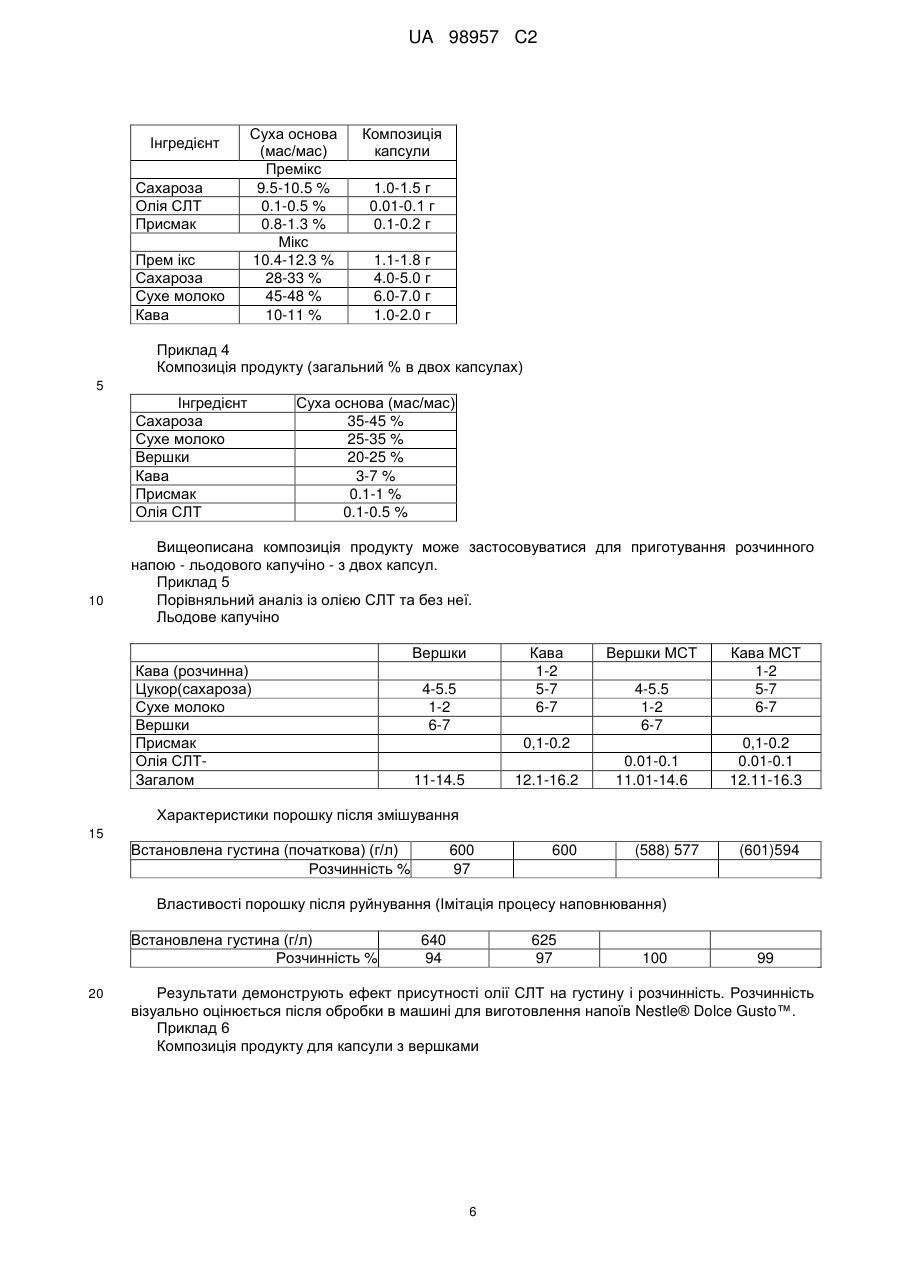 UA 98957 C2

| Інгредієнт | Суха основа (мас/мас) | Композиція капсули |
|---|---|---|
| Премікс | | |
| Сахароза | 9.5-10.5 % | 1.0-1.5 г |
| Олія СЛТ | 0.1-0.5 % | 0.01-0.1 г |
| Присмак | 0.8-1.3 % | 0.1-0.2 г |
| Мікс | | |
| Прем ікс | 10.4-12.3 % | 1.1-1.8 г |
| Сахароза | 28-33 % | 4.0-5.0 г |
| Сухе молоко | 45-48 % | 6.0-7.0 г |
| Кава | 10-11 % | 1.0-2.0 г |

Приклад 4
Композиція продукту (загальний % в двох капсулах)

5

| Інгредієнт | Суха основа (мас/мас) |
|---|---|
| Сахароза | 35-45 % |
| Сухе молоко | 25-35 % |
| Вершки | 20-25 % |
| Кава | 3-7 % |
| Присмак | 0.1-1 % |
| Олія СЛТ | 0.1-0.5 % |

Вищеописана композиція продукту може застосовуватися для приготування розчинного напою - льодового капучіно - з двох капсул.
Приклад 5
10 Порівняльний аналіз із олією СЛТ та без неї.
Льодове капучіно

| | Вершки | Кава | Вершки МСТ | Кава МСТ |
|---|---|---|---|---|
| Кава (розчинна) | | 1-2 | | 1-2 |
| Цукор(сахароза) | 4-5.5 | 5-7 | 4-5.5 | 5-7 |
| Сухе молоко | 1-2 | 6-7 | 1-2 | 6-7 |
| Вершки | 6-7 | | 6-7 | |
| Присмак | | 0,1-0.2 | | 0,1-0.2 |
| Олія СЛТ- | | | 0.01-0.1 | 0.01-0.1 |
| Загалом | 11-14.5 | 12.1-16.2 | 11.01-14.6 | 12.11-16.3 |

Характеристики порошку після змішування

15

| Встановлена густина (початкова) (г/л) | 600 | 600 | (588) 577 | (601)594 |
|---|---|---|---|---|
| Розчинність % | 97 | | | |

Властивості порошку після руйнування (Імітація процесу наповнювання)

| Встановлена густина (г/л) | 640 | 625 | | |
|---|---|---|---|---|
| Розчинність % | 94 | 97 | 100 | 99 |

20 Результати демонструють ефект присутності олії СЛТ на густину і розчинність. Розчинність візуально оцінюється після обробки в машині для виготовлення напоїв Nestle® Dolce Gusto™.
Приклад 6
Композиція продукту для капсули з вершками

6